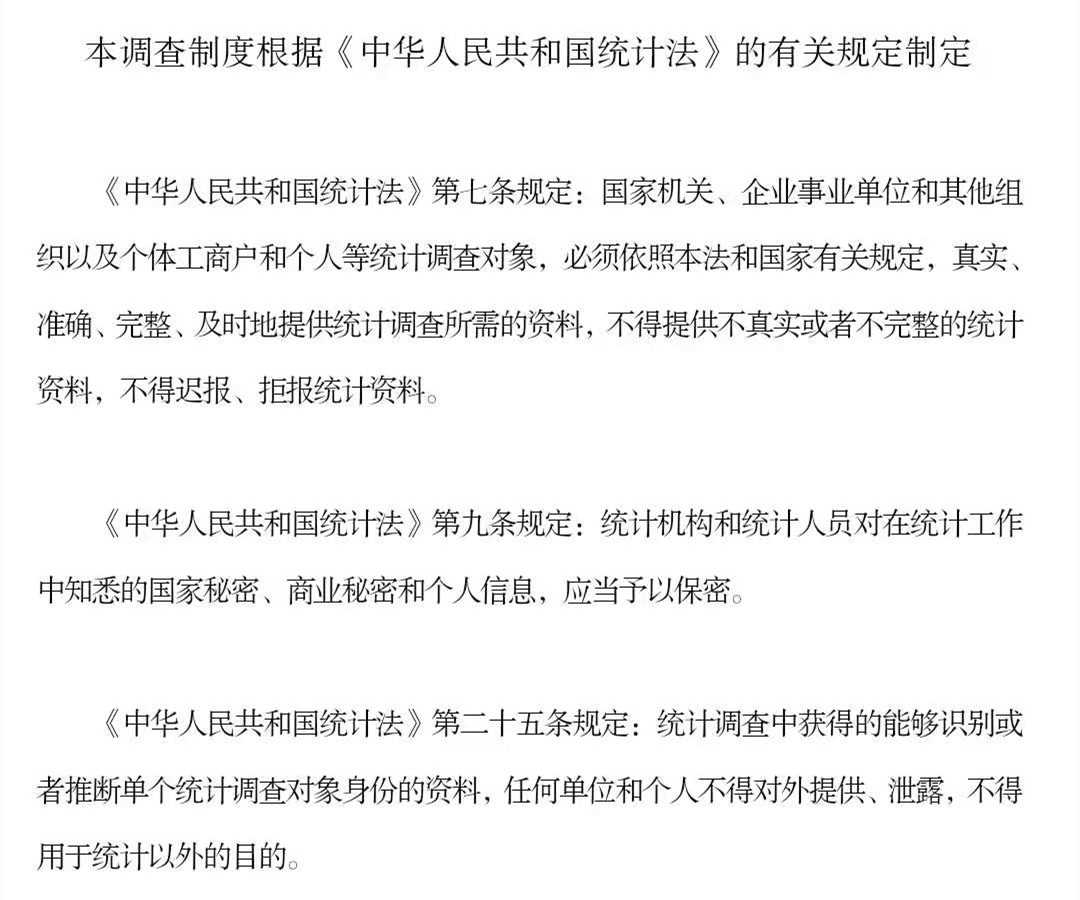 本调查制度根据《中华人民共和国统计法》的有关规定制定

《中华人民共和国统计法》第七条规定：国家机关、企业事业单位和其他组织以及个体工商户和个人等统计调查对象，必须依照本法和国家有关规定，真实、准确、完整、及时地提供统计调查所需的资料，不得提供不真实或者不完整的统计资料，不得迟报、拒报统计资料。

《中华人民共和国统计法》第九条规定：统计机构和统计人员对在统计工作中知悉的国家秘密、商业秘密和个人信息，应当予以保密。

《中华人民共和国统计法》第二十五条规定：统计调查中获得的能够识别或者推断单个统计调查对象身份的资料，任何单位和个人不得对外提供、泄露，不得用于统计以外的目的。